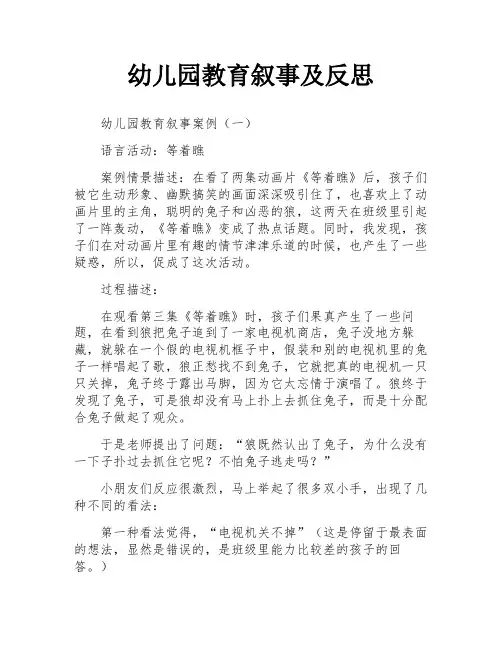 幼儿园教育叙事及反思

幼儿园教育叙事案例（一）

语言活动：等着瞧

案例情景描述：在看了两集动画片《等着瞧》后，孩子们被它生动形象、幽默搞笑的画面深深吸引住了，也喜欢上了动画片里的主角，聪明的兔子和凶恶的狼，这两天在班级里引起了一阵轰动，《等着瞧》变成了热点话题。同时，我发现，孩子们在对动画片里有趣的情节津津乐道的时候，也产生了一些疑惑，所以，促成了这次活动。

过程描述：

在观看第三集《等着瞧》时，孩子们果真产生了一些问题，在看到狼把兔子追到了一家电视机商店，兔子没地方躲藏，就躲在一个假的电视机框子中，假装和别的电视机里的兔子一样唱起了歌，狼正愁找不到兔子，它就把真的电视机一只只关掉，兔子终于露出马脚，因为它太忘情于演唱了。狼终于发现了兔子，可是狼却没有马上扑上去抓住兔子，而是十分配合兔子做起了观众。

于是老师提出了问题：“狼既然认出了兔子，为什么没有一下子扑过去抓住它呢？不怕兔子逃走吗？”

小朋友们反应很激烈，马上举起了很多双小手，出现了几种不同的看法：

第一种看法觉得，“电视机关不掉”（这是停留于最表面的想法，显然是错误的，是班级里能力比较差的孩子的回答。）